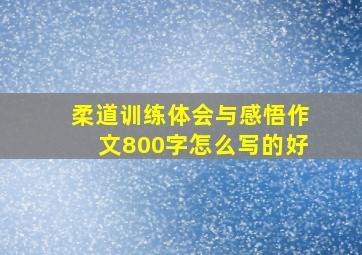 柔道训练体会与感悟作文800字怎么写的好